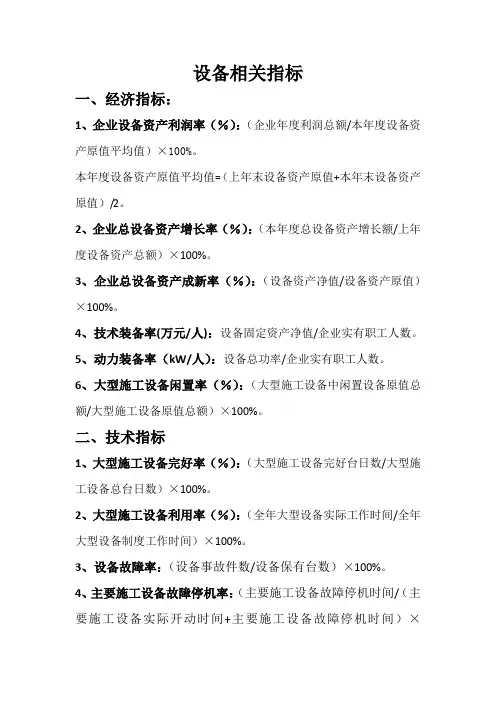 设备相关指标

一、经济指标：

1、企业设备资产利润率（%）：（企业年度利润总额/本年度设备资产原值平均值）×100%。

本年度设备资产原值平均值=（上年末设备资产原值+本年末设备资产原值）/2。

2、企业总设备资产增长率（%）：（本年度总设备资产增长额/上年度设备资产总额）×100%。

3、企业总设备资产成新率（%）：（设备资产净值/设备资产原值）×100%。

4、技术装备率(万元/人)：设备固定资产净值/企业实有职工人数。

5、动力装备率（kW/人）：设备总功率/企业实有职工人数。

6、大型施工设备闲置率（%）：（大型施工设备中闲置设备原值总额/大型施工设备原值总额）×100%。

二、技术指标

1、大型施工设备完好率（%）：（大型施工设备完好台日数/大型施工设备总台日数）×100%。

2、大型施工设备利用率（%）：（全年大型设备实际工作时间/全年大型设备制度工作时间）×100%。

3、设备故障率：（设备事故件数/设备保有台数）×100%。

4、主要施工设备故障停机率：(主要施工设备故障停机时间/（主要施工设备实际开动时间+主要施工设备故障停机时间）×